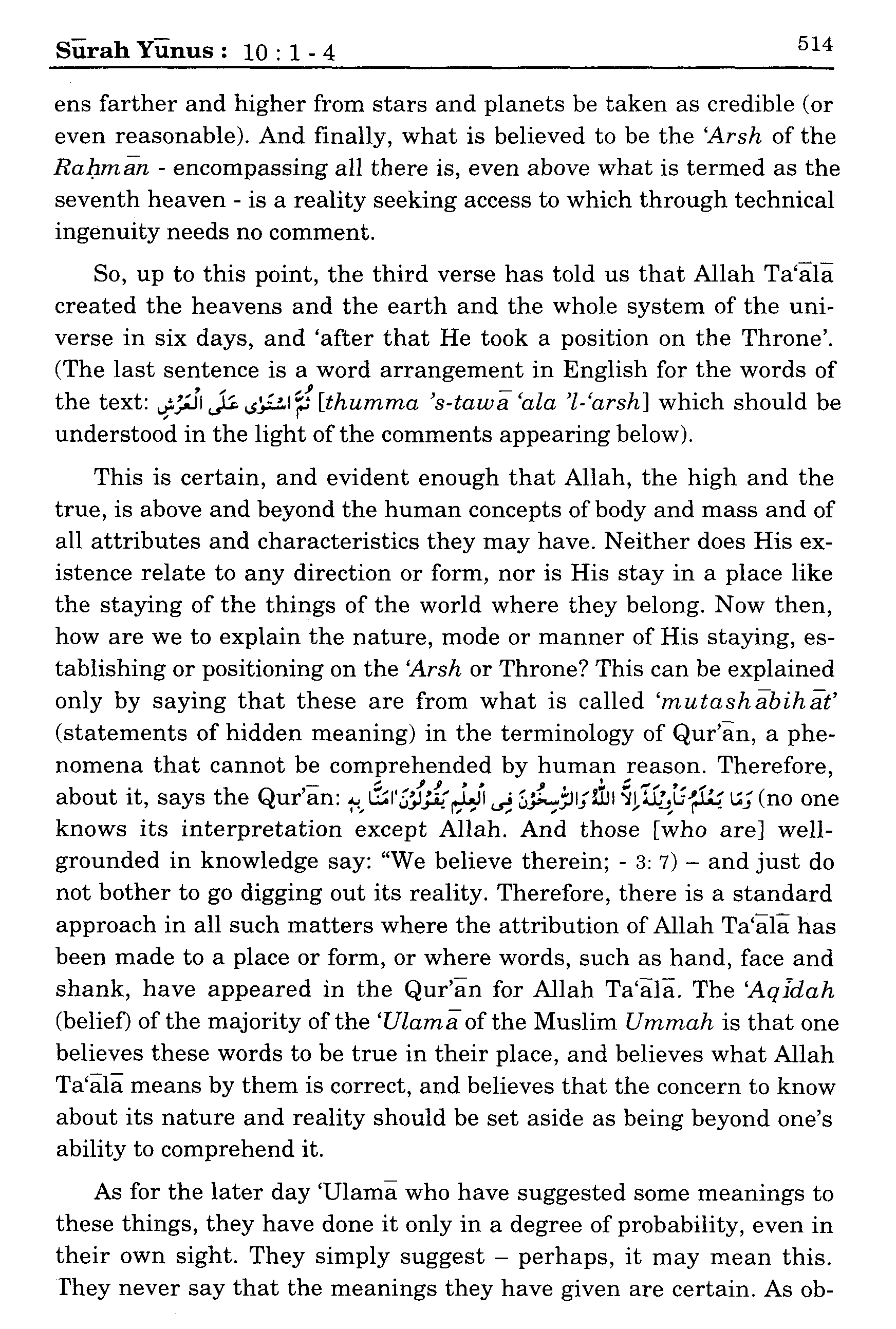 Sūrah Yūnus : 10 : 1 - 4 514

ens farther and higher from stars and planets be taken as credible (or even reasonable). And finally, what is believed to be the 'Arsh of the Raḥmān - encompassing all there is, even above what is termed as the seventh heaven - is a reality seeking access to which through technical ingenuity needs no comment.

So, up to this point, the third verse has told us that Allah Ta'ālā created the heavens and the earth and the whole system of the universe in six days, and 'after that He took a position on the Throne'. (The last sentence is a word arrangement in English for the words of the text: ثُمَّ اسْتَوٰى عَلَى الْعَرْشِ [thumma 's-tawā 'ala 'l-'arsh] which should be understood in the light of the comments appearing below).

This is certain, and evident enough that Allah, the high and the true, is above and beyond the human concepts of body and mass and of all attributes and characteristics they may have. Neither does His existence relate to any direction or form, nor is His stay in a place like the staying of the things of the world where they belong. Now then, how are we to explain the nature, mode or manner of His staying, establishing or positioning on the 'Arsh or Throne? This can be explained only by saying that these are from what is called 'mutashābihāt' (statements of hidden meaning) in the terminology of Qur'ān, a phenomena that cannot be comprehended by human reason. Therefore, about it, says the Qur'ān: وَمَا يَعْلَمُ تَأْوِيْلَهٗٓ اِلَّا اللّٰهُ وَالرّٰسِخُوْنَ فِى الْعِلْمِ يَقُوْلُوْنَ اٰمَنَّا بِهٖ (no one knows its interpretation except Allah. And those [who are] well-grounded in knowledge say: "We believe therein; - 3: 7) – and just do not bother to go digging out its reality. Therefore, there is a standard approach in all such matters where the attribution of Allah Ta'ālā has been made to a place or form, or where words, such as hand, face and shank, have appeared in the Qur'ān for Allah Ta'ālā. The 'Aqīdah (belief) of the majority of the 'Ulamā of the Muslim Ummah is that one believes these words to be true in their place, and believes what Allah Ta'ālā means by them is correct, and believes that the concern to know about its nature and reality should be set aside as being beyond one's ability to comprehend it.

As for the later day 'Ulamā who have suggested some meanings to these things, they have done it only in a degree of probability, even in their own sight. They simply suggest – perhaps, it may mean this. They never say that the meanings they have given are certain. As ob-